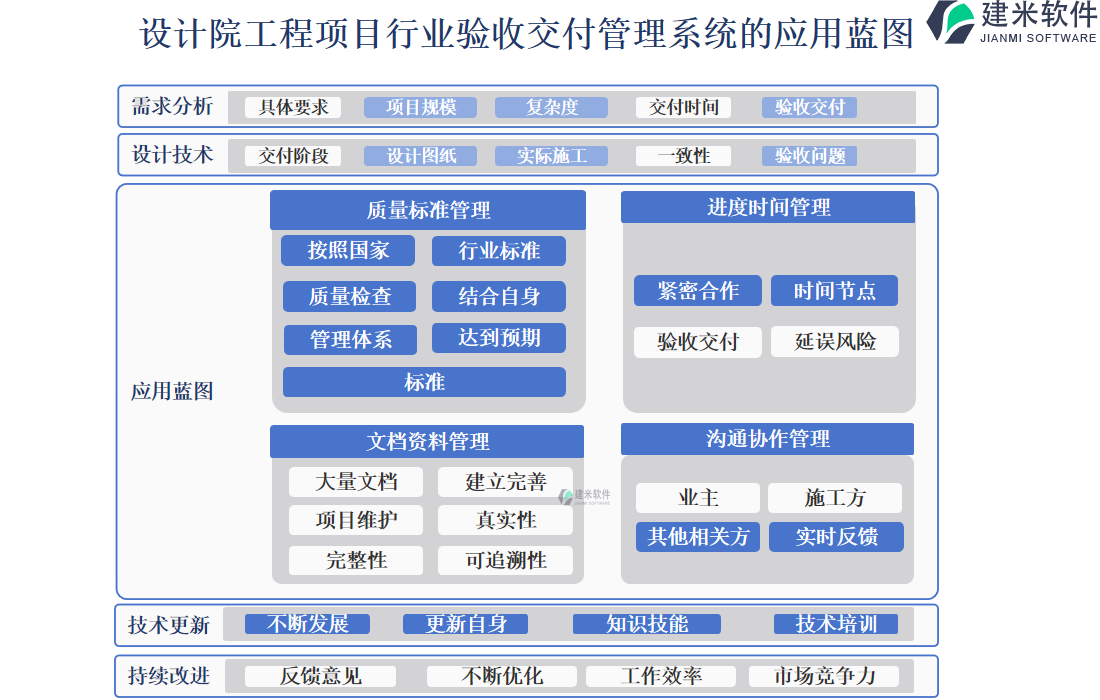 设计院工程项目行业验收交付管理系统的应用蓝图

建米软件
JIANMI SOFTWARE

需求分析
具体要求
项目规模
复杂度
交付时间
验收交付

设计技术
交付阶段
设计图纸
实际施工
一致性
验收问题

应用蓝图

质量标准管理
按照国家
行业标准
质量检查
结合自身
管理体系
达到预期
标准

进度时间管理
紧密合作
时间节点
验收交付
延误风险

文档资料管理
大量文档
建立完善
项目维护
真实性
完整性
可追溯性

建米软件
JIANMI SOFTWARE

沟通协作管理
业主
施工方
其他相关方
实时反馈

技术更新
不断发展
更新自身
知识技能
技术培训

持续改进
反馈意见
不断优化
工作效率
市场竞争力